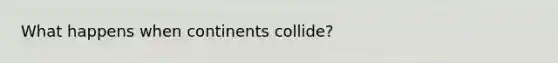 What happens when continents collide?